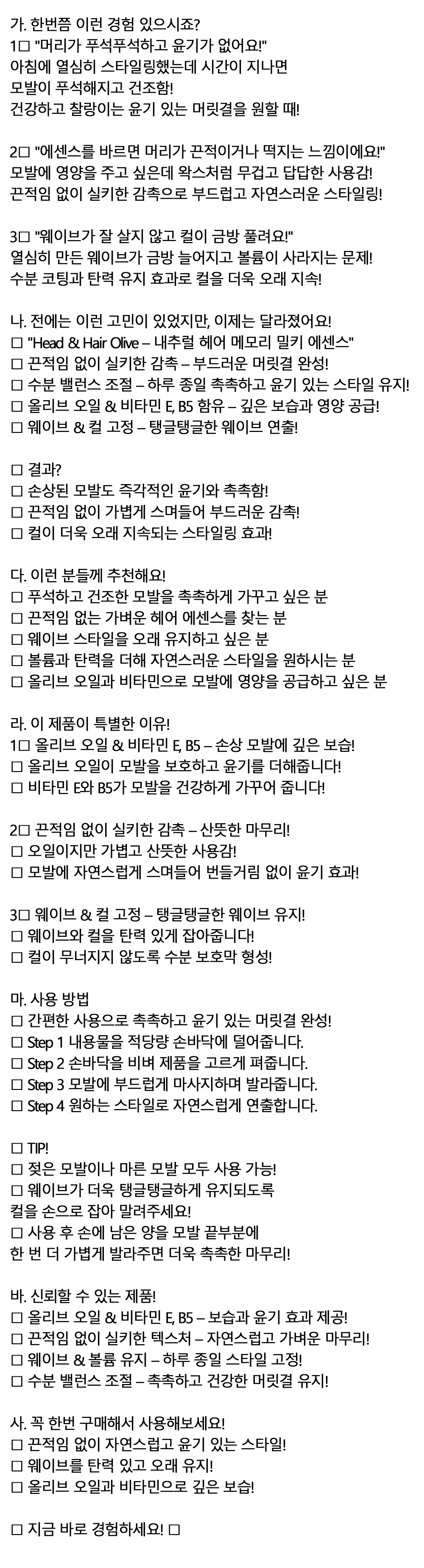 가. 한번쯤 이런 경험 있으시죠?
1□ "머리가 푸석푸석하고 윤기가 없어요!"
아침에 열심히 스타일링했는데 시간이 지나면
모발이 푸석해지고 건조함!
건강하고 찰랑이는 윤기 있는 머릿결을 원할 때!

2□ "에센스를 바르면 머리가 끈적이거나 떡지는 느낌이에요!"
모발에 영양을 주고 싶은데 왁스처럼 무겁고 답답한 사용감!
끈적임 없이 실키한 감촉으로 부드럽고 자연스러운 스타일링!

3□ "웨이브가 잘 살지 않고 컬이 금방 풀려요!"
열심히 만든 웨이브가 금방 늘어지고 볼륨이 사라지는 문제!
수분 코팅과 탄력 유지 효과로 컬을 더욱 오래 지속!

나. 전에는 이런 고민이 있었지만, 이제는 달라졌어요!
□ "Head & Hair Olive – 내추럴 헤어 메모리 밀키 에센스"
□ 끈적임 없이 실키한 감촉 – 부드러운 머릿결 완성!
□ 수분 밸런스 조절 – 하루 종일 촉촉하고 윤기 있는 스타일 유지!
□ 올리브 오일 & 비타민 E, B5 함유 – 깊은 보습과 영양 공급!
□ 웨이브 & 컬 고정 – 탱글탱글한 웨이브 연출!

□ 결과?
□ 손상된 모발도 즉각적인 윤기와 촉촉함!
□ 끈적임 없이 가볍게 스며들어 부드러운 감촉!
□ 컬이 더욱 오래 지속되는 스타일링 효과!

다. 이런 분들께 추천해요!
□ 푸석하고 건조한 모발을 촉촉하게 가꾸고 싶은 분
□ 끈적임 없는 가벼운 헤어 에센스를 찾는 분
□ 웨이브 스타일을 오래 유지하고 싶은 분
□ 볼륨과 탄력을 더해 자연스러운 스타일을 원하시는 분
□ 올리브 오일과 비타민으로 모발에 영양을 공급하고 싶은 분

라. 이 제품이 특별한 이유!
1□ 올리브 오일 & 비타민 E, B5 – 손상 모발에 깊은 보습!
□ 올리브 오일이 모발을 보호하고 윤기를 더해줍니다!
□ 비타민 E와 B5가 모발을 건강하게 가꾸어 줍니다!

2□ 끈적임 없이 실키한 감촉 – 산뜻한 마무리!
□ 오일이지만 가볍고 산뜻한 사용감!
□ 모발에 자연스럽게 스며들어 번들거림 없이 윤기 효과!

3□ 웨이브 & 컬 고정 – 탱글탱글한 웨이브 유지!
□ 웨이브와 컬을 탄력 있게 잡아줍니다!
□ 컬이 무너지지 않도록 수분 보호막 형성!

마. 사용 방법
□ 간편한 사용으로 촉촉하고 윤기 있는 머릿결 완성!
□ Step 1 내용물을 적당량 손바닥에 덜어줍니다.
□ Step 2 손바닥을 비벼 제품을 고르게 펴줍니다.
□ Step 3 모발에 부드럽게 마사지하며 발라줍니다.
□ Step 4 원하는 스타일로 자연스럽게 연출합니다.

□ TIP!
□ 젖은 모발이나 마른 모발 모두 사용 가능!
□ 웨이브가 더욱 탱글탱글하게 유지되도록
컬을 손으로 잡아 말려주세요!
□ 사용 후 손에 남은 양을 모발 끝부분에
한 번 더 가볍게 발라주면 더욱 촉촉한 마무리!

바. 신뢰할 수 있는 제품!
□ 올리브 오일 & 비타민 E, B5 – 보습과 윤기 효과 제공!
□ 끈적임 없이 실키한 텍스처 – 자연스럽고 가벼운 마무리!
□ 웨이브 & 볼륨 유지 – 하루 종일 스타일 고정!
□ 수분 밸런스 조절 – 촉촉하고 건강한 머릿결 유지!

사. 꼭 한번 구매해서 사용해보세요!
□ 끈적임 없이 자연스럽고 윤기 있는 스타일!
□ 웨이브를 탄력 있고 오래 유지!
□ 올리브 오일과 비타민으로 깊은 보습!

□ 지금 바로 경험하세요! □